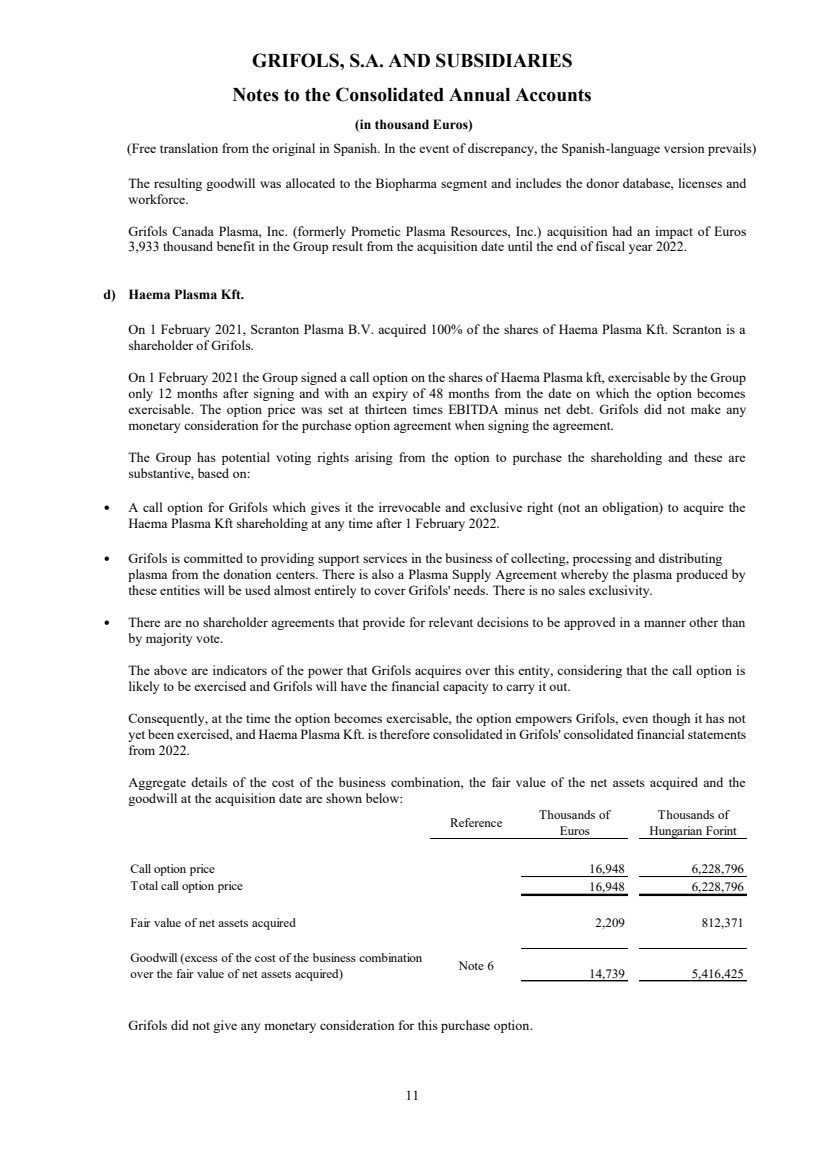 GRIFOLS, S.A. AND SUBSIDIARIES

Notes to the Consolidated Annual Accounts

(in thousand Euros)

(Free translation from the original in Spanish. In the event of discrepancy, the Spanish-language version prevails)

The resulting goodwill was allocated to the Biopharma segment and includes the donor database, licenses and workforce.

Grifols Canada Plasma, Inc. (formerly Prometic Plasma Resources, Inc.) acquisition had an impact of Euros 3,933 thousand benefit in the Group result from the acquisition date until the end of fiscal year 2022.

d) Haema Plasma Kft.

On 1 February 2021, Scranton Plasma B.V. acquired 100% of the shares of Haema Plasma Kft. Scranton is a shareholder of Grifols.

On 1 February 2021 the Group signed a call option on the shares of Haema Plasma kft, exercisable by the Group only 12 months after signing and with an expiry of 48 months from the date on which the option becomes exercisable. The option price was set at thirteen times EBITDA minus net debt. Grifols did not make any monetary consideration for the purchase option agreement when signing the agreement.

The Group has potential voting rights arising from the option to purchase the shareholding and these are substantive, based on:

• A call option for Grifols which gives it the irrevocable and exclusive right (not an obligation) to acquire the Haema Plasma Kft shareholding at any time after 1 February 2022.

• Grifols is committed to providing support services in the business of collecting, processing and distributing plasma from the donation centers. There is also a Plasma Supply Agreement whereby the plasma produced by these entities will be used almost entirely to cover Grifols' needs. There is no sales exclusivity.

• There are no shareholder agreements that provide for relevant decisions to be approved in a manner other than by majority vote.

The above are indicators of the power that Grifols acquires over this entity, considering that the call option is likely to be exercised and Grifols will have the financial capacity to carry it out.

Consequently, at the time the option becomes exercisable, the option empowers Grifols, even though it has not yet been exercised, and Haema Plasma Kft. is therefore consolidated in Grifols' consolidated financial statements from 2022.

Aggregate details of the cost of the business combination, the fair value of the net assets acquired and the goodwill at the acquisition date are shown below:

| | Reference | Thousands of Euros | Thousands of Hungarian Forint |
|---|---|---|---|
| Call option price | | 16,948 | 6,228,796 |
| Total call option price | | 16,948 | 6,228,796 |
| Fair value of net assets acquired | | 2,209 | 812,371 |
| Goodwill (excess of the cost of the business combination over the fair value of net assets acquired) | Note 6 | 14,739 | 5,416,425 |

Grifols did not give any monetary consideration for this purchase option.

11